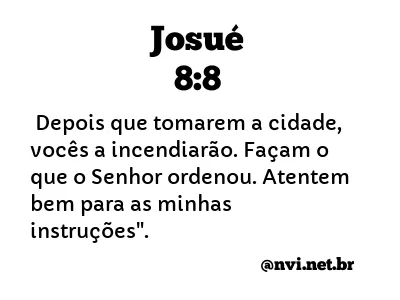 Josué
8:8

Depois que tomarem a cidade, vocês a incendiarão. Façam o que o Senhor ordenou. Atentem bem para as minhas instruções".

@nvi.net.br